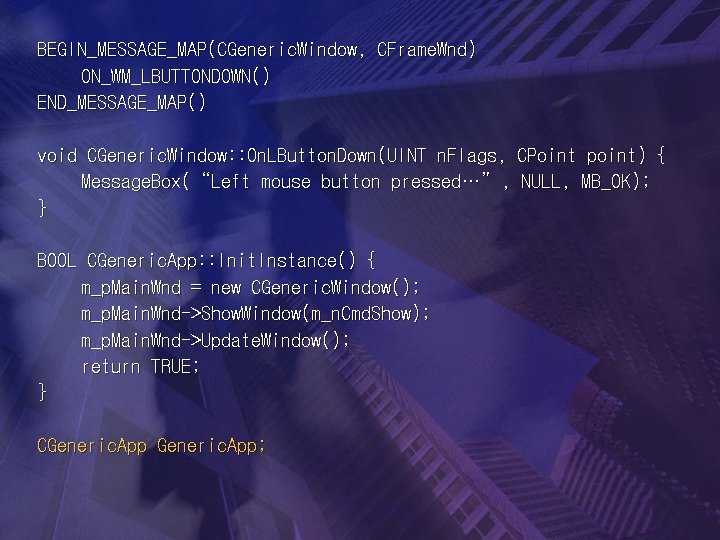 BEGIN_MESSAGE_MAP(CGenericWindow, CFrameWnd)
ON_WM_LBUTTONDOWN()
END_MESSAGE_MAP()

void CGenericWindow::OnLButtonDown(UINT nFlags, CPoint point) {
MessageBox( “Left mouse button pressed…” , NULL, MB_OK);
}

BOOL CGenericApp::InitInstance() {
m_pMainWnd = new CGenericWindow();
m_pMainWnd->ShowWindow(m_nCmdShow);
m_pMainWnd->UpdateWindow();
return TRUE;
}

CGenericApp GenericApp;